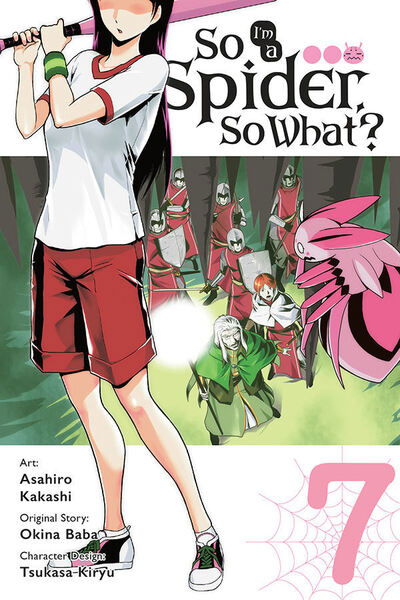 So I'm a Spider, So What?

Art:
Asahiro Kakashi
Original Story:
Okina Baba
Character Design:
Tsukasa Kiryu

7